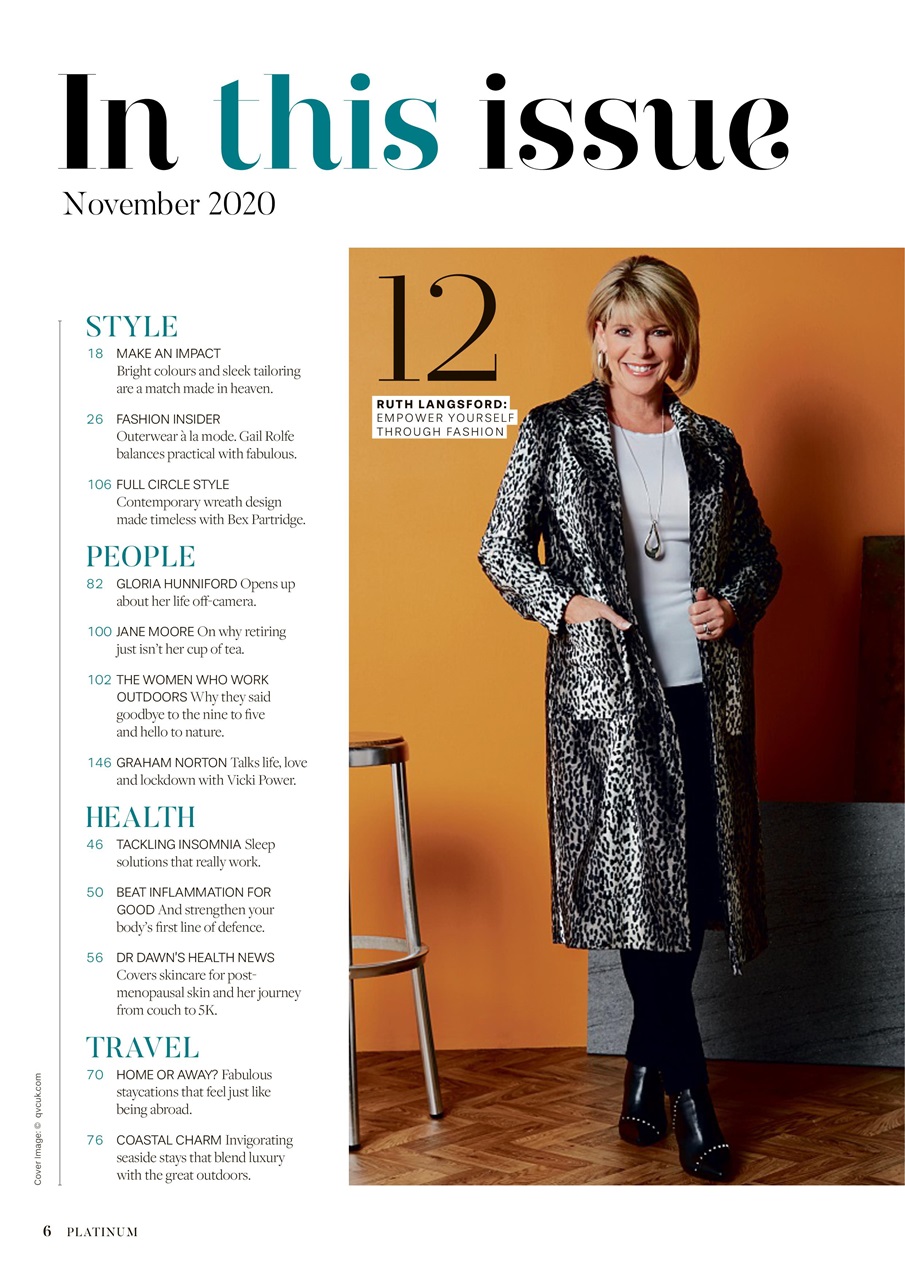 In this issue

November 2020

STYLE

18 MAKE AN IMPACT Bright colours and sleek tailoring are a match made in heaven.

26 FASHION INSIDER Outerwear à la mode. Gail Rolfe balances practical with fabulous.

106 FULL CIRCLE STYLE Contemporary wreath design made timeless with Bex Partridge.

PEOPLE

82 GLORIA HUNNIFORD Opens up about her life off-camera.

100 JANE MOORE On why retiring just isn't her cup of tea.

102 THE WOMEN WHO WORK OUTDOORS Why they said goodbye to the nine to five and hello to nature.

146 GRAHAM NORTON Talks life, love and lockdown with Vicki Power.

HEALTH

46 TACKLING INSOMNIA Sleep solutions that really work.

50 BEAT INFLAMMATION FOR GOOD And strengthen your body's first line of defence.

56 DR DAWN'S HEALTH NEWS Covers skincare for post-menopausal skin and her journey from couch to 5K.

TRAVEL

70 HOME OR AWAY? Fabulous staycations that feel just like being abroad.

76 COASTAL CHARM Invigorating seaside stays that blend luxury with the great outdoors.

Cover image © qvcuk.com

12

RUTH LANGSFORD: EMPOWER YOURSELF THROUGH FASHION

6 PLATINUM